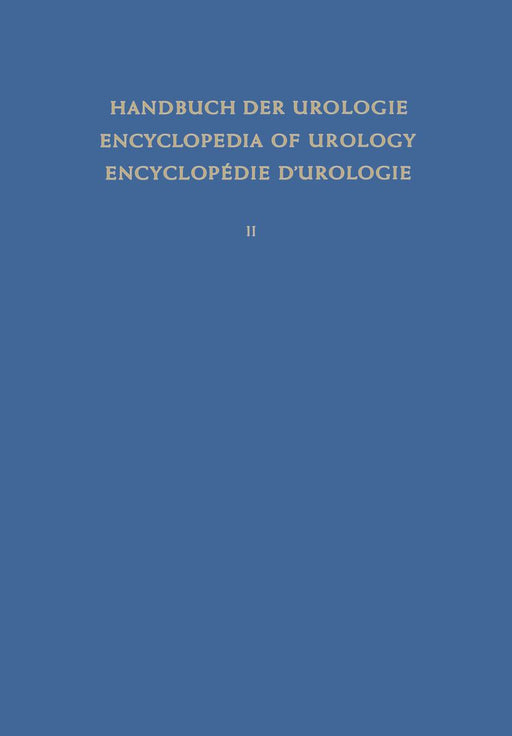 HANDBUCH DER UROLOGIE
ENCYCLOPEDIA OF UROLOGY
ENCYCLOPÉDIE D'UROLOGIE

II